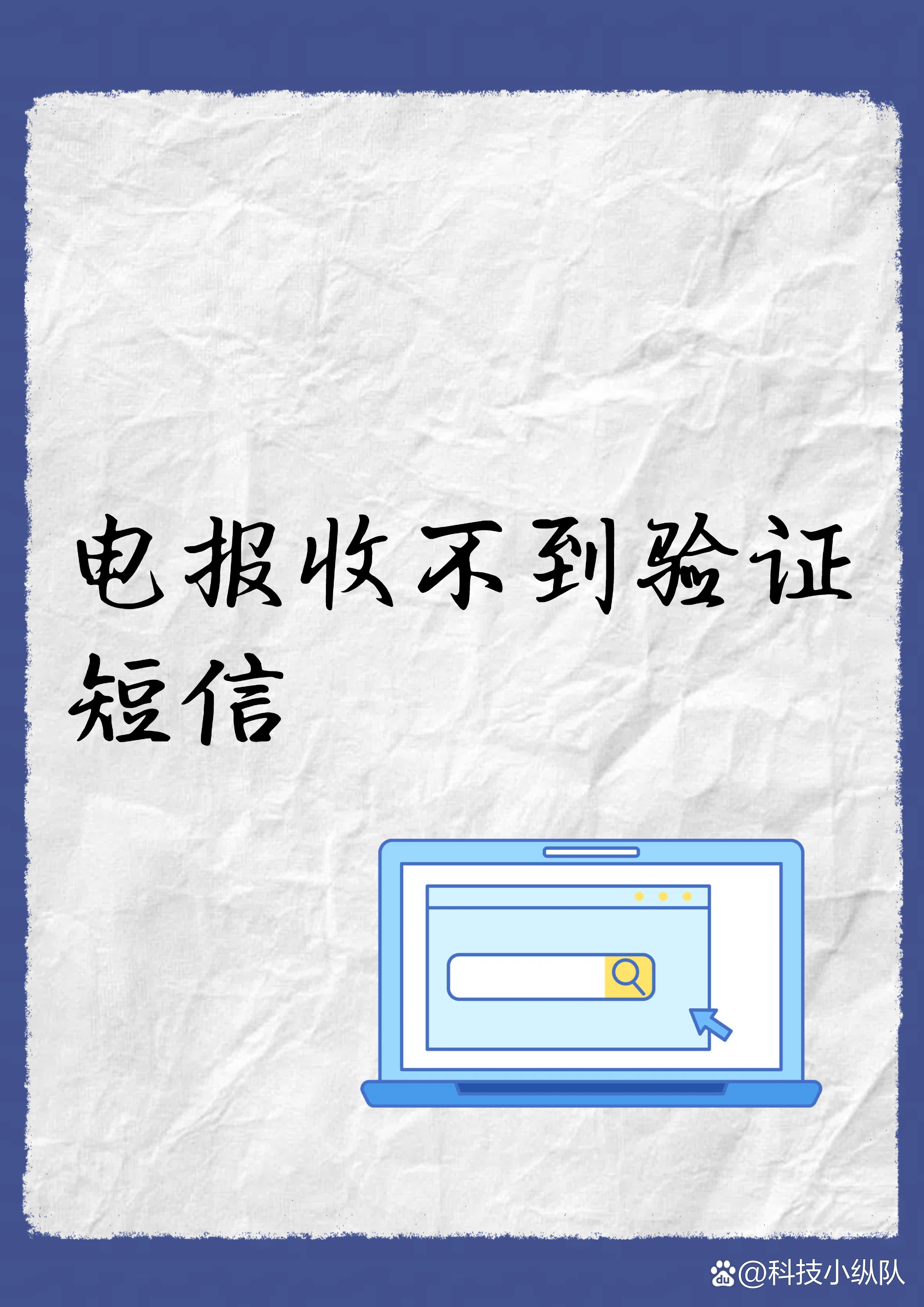 电报收不到验证短信

@科技小纵队